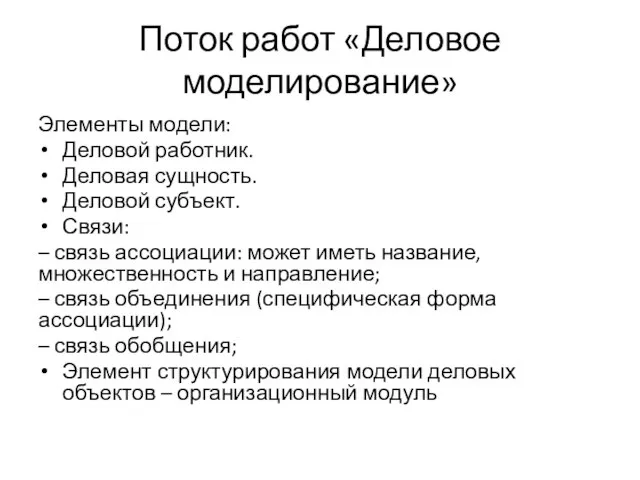 Поток работ «Деловое моделирование»

Элементы модели:
• Деловой работник.
• Деловая сущность.
• Деловой субъект.
• Связи:
– связь ассоциации: может иметь название, множественность и направление;
– связь объединения (специфическая форма ассоциации);
– связь обобщения;
• Элемент структурирования модели деловых объектов – организационный модуль